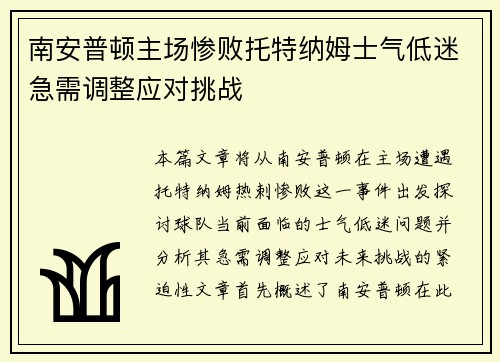 南安普顿主场惨败托特纳姆士气低迷急需调整应对挑战

本篇文章将从南安普顿在主场遭遇托特纳姆热刺惨败这一事件出发探讨球队当前面临的士气低迷问题并分析其急需调整应对未来挑战的紧迫性文章首先概述了南安普顿在此